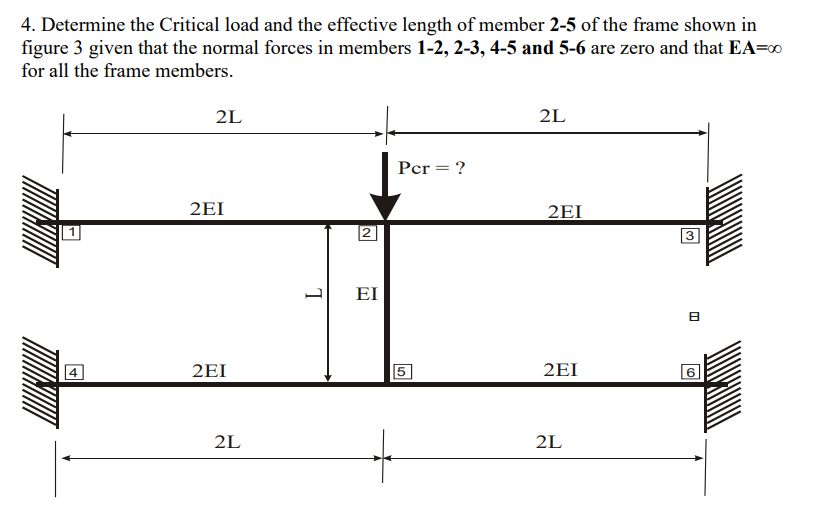 4. Determine the Critical load and the effective length of member **2-5** of the frame shown in figure 3 given that the normal forces in members **1-2, 2-3, 4-5 and 5-6** are zero and that **EA=∞** for all the frame members.

2L

2L

Pcr = ?

2EI

2EI

1

2

3

L

EI

4

2EI

5

2EI

6

2L

2L